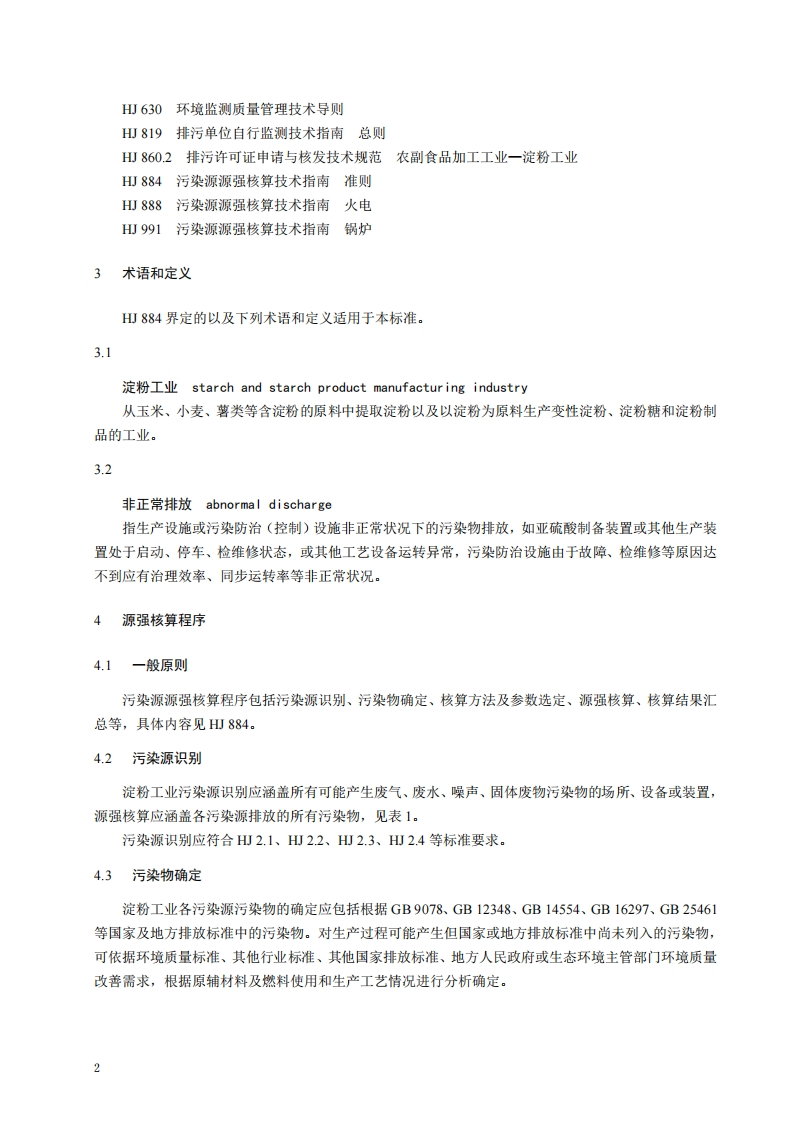 HJ 630　环境监测质量管理技术导则
HJ 819　排污单位自行监测技术指南　总则
HJ 860.2　排污许可证申请与核发技术规范　农副食品加工工业—淀粉工业
HJ 884　污染源源强核算技术指南　准则
HJ 888　污染源源强核算技术指南　火电
HJ 991　污染源源强核算技术指南　锅炉

3　术语和定义

HJ 884 界定的以及下列术语和定义适用于本标准。

3.1

淀粉工业　starch and starch product manufacturing industry
从玉米、小麦、薯类等含淀粉的原料中提取淀粉以及以淀粉为原料生产变性淀粉、淀粉糖和淀粉制品的工业。

3.2

非正常排放　abnormal discharge
指生产设施或污染防治（控制）设施非正常状况下的污染物排放，如亚硫酸制备装置或其他生产装置处于启动、停车、检维修状态，或其他工艺设备运转异常，污染防治设施由于故障、检维修等原因达不到应有治理效率、同步运转率等非正常状况。

4　源强核算程序

4.1　一般原则

污染源源强核算程序包括污染源识别、污染物确定、核算方法及参数选定、源强核算、核算结果汇总等，具体内容见 HJ 884。

4.2　污染源识别

淀粉工业污染源识别应涵盖所有可能产生废气、废水、噪声、固体废物污染物的场所、设备或装置，源强核算应涵盖各污染源排放的所有污染物，见表 1。
污染源识别应符合 HJ 2.1、HJ 2.2、HJ 2.3、HJ 2.4 等标准要求。

4.3　污染物确定

淀粉工业各污染源污染物的确定应包括根据 GB 9078、GB 12348、GB 14554、GB 16297、GB 25461 等国家及地方排放标准中的污染物。对生产过程可能产生但国家或地方排放标准中尚未列入的污染物，可依据环境质量标准、其他行业标准、其他国家排放标准、地方人民政府或生态环境主管部门环境质量改善需求，根据原辅材料及燃料使用和生产工艺情况进行分析确定。

2